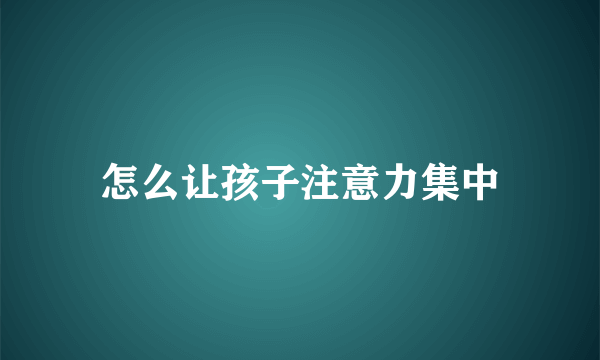 怎么让孩子注意力集中